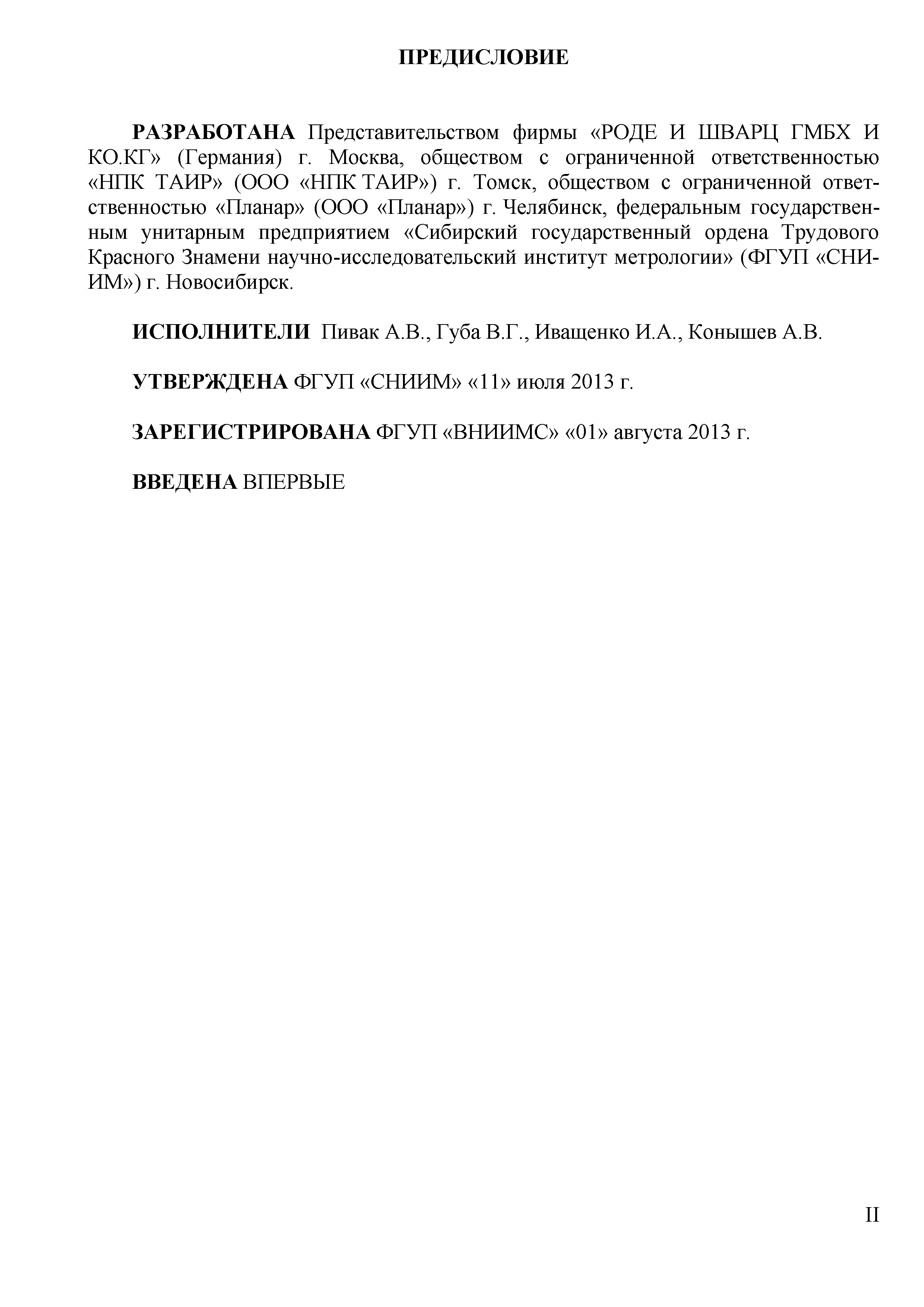 ПРЕДИСЛОВИЕ

РАЗРАБОТАНА Представительством фирмы «РОДЕ И ШВАРЦ ГМБХ И КО.КГ» (Германия) г. Москва, обществом с ограниченной ответственностью «НПК ТАИР» (ООО «НПК ТАИР») г. Томск, обществом с ограниченной ответственностью «Планар» (ООО «Планар») г. Челябинск, федеральным государственным унитарным предприятием «Сибирский государственный ордена Трудового Красного Знамени научно-исследовательский институт метрологии» (ФГУП «СНИИМ») г. Новосибирск.

ИСПОЛНИТЕЛИ Пивак А.В., Губа В.Г., Иващенко И.А., Конышев А.В.

УТВЕРЖДЕНА ФГУП «СНИИМ» «11» июля 2013 г.

ЗАРЕГИСТРИРОВАНА ФГУП «ВНИИМС» «01» августа 2013 г.

ВВЕДЕНА ВПЕРВЫЕ

II